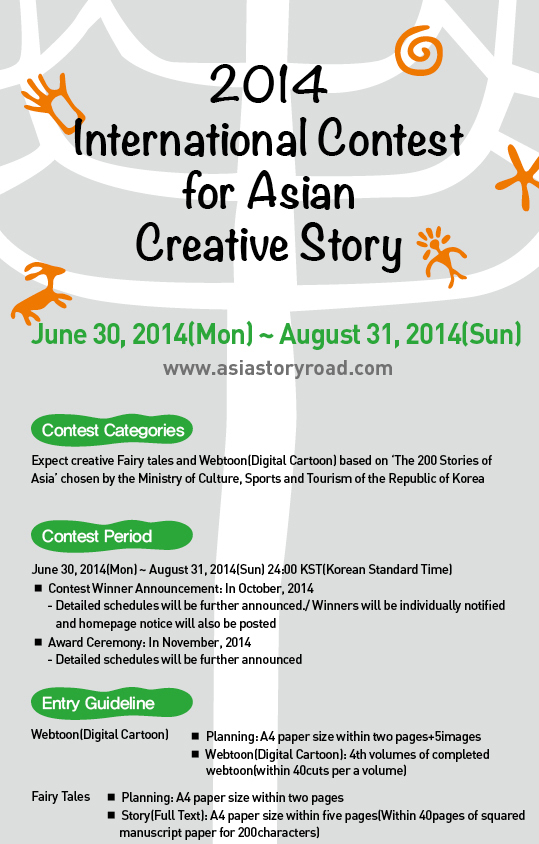 2014
International Contest for Asian Creative Story

June 30, 2014(Mon) ~ August 31, 2014(Sun)
www.asiastoryroad.com

Contest Categories

Expect creative Fairy tales and Webtoon(Digital Cartoon) based on 'The 200 Stories of Asia' chosen by the Ministry of Culture, Sports and Tourism of the Republic of Korea

Contest Period

June 30, 2014(Mon) ~ August 31, 2014(Sun) 24:00 KST(Korean Standard Time)
■ Contest Winner Announcement: In October, 2014
- Detailed schedules will be further announced./ Winners will be individually notified and homepage notice will also be posted
■ Award Ceremony: In November, 2014
- Detailed schedules will be further announced

Entry Guideline

Webtoon(Digital Cartoon)
■ Planning: A4 paper size within two pages+5images
■ Webtoon(Digital Cartoon): 4th volumes of completed webtoon(within 40cuts per a volume)

Fairy Tales
■ Planning: A4 paper size within two pages
■ Story(Full Text): A4 paper size within five pages(Within 40pages of squared manuscript paper for 200characters)